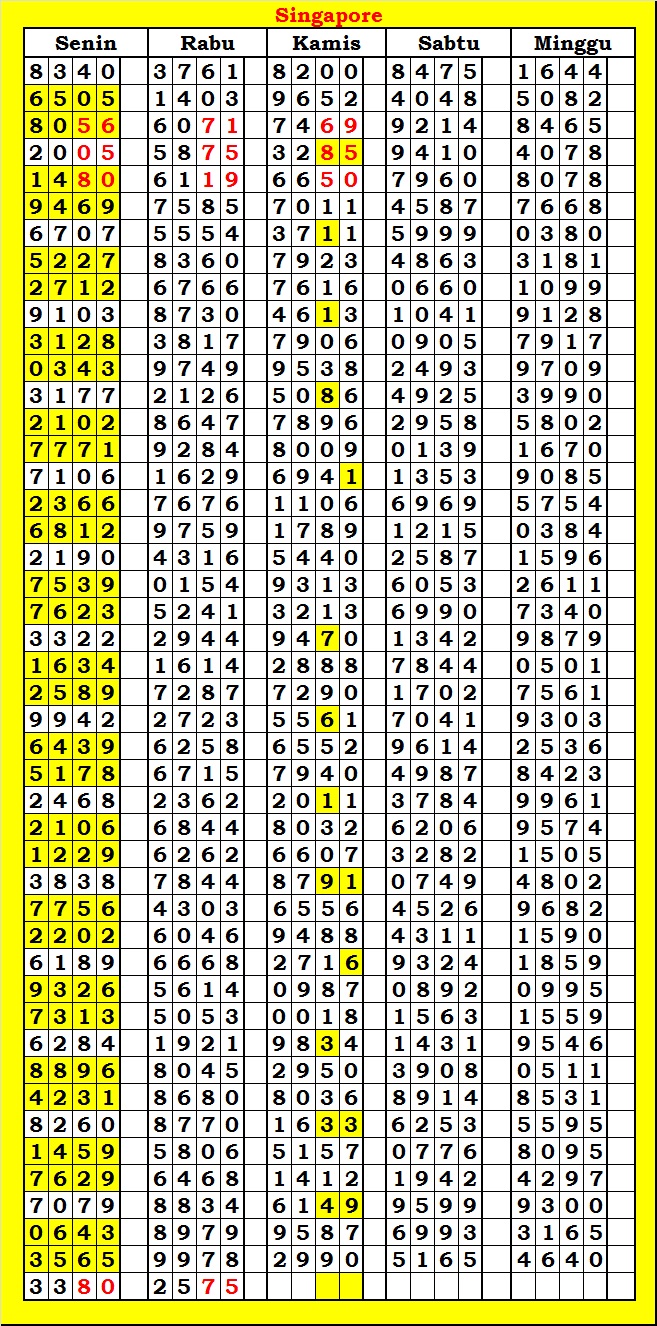 Singapore

| Senin | Rabu | Kamis | Sabtu | Minggu |
|---|---|---|---|---|
| 8340 | 3761 | 8200 | 8475 | 1644 |
| 6505 | 1403 | 9652 | 4048 | 5082 |
| 8056 | 6071 | 7469 | 9214 | 8465 |
| 2005 | 5875 | 3285 | 9410 | 4078 |
| 1480 | 6119 | 6650 | 7960 | 8078 |
| 9469 | 7585 | 7011 | 4587 | 7668 |
| 6707 | 5554 | 3711 | 5999 | 0380 |
| 5227 | 8360 | 7923 | 4863 | 3181 |
| 2712 | 6766 | 7616 | 0660 | 1099 |
| 9103 | 8730 | 4613 | 1041 | 9128 |
| 3128 | 3817 | 7906 | 0905 | 7917 |
| 0343 | 9749 | 9538 | 2493 | 9709 |
| 3177 | 2126 | 5086 | 4925 | 3990 |
| 2102 | 8647 | 7896 | 2958 | 5802 |
| 7771 | 9284 | 8009 | 0139 | 1670 |
| 7106 | 1629 | 6941 | 1353 | 9085 |
| 2366 | 7676 | 1106 | 6969 | 5754 |
| 6812 | 9759 | 1789 | 1215 | 0384 |
| 2190 | 4316 | 5440 | 2587 | 1596 |
| 7539 | 0154 | 9313 | 6053 | 2611 |
| 7623 | 5241 | 3213 | 6990 | 7340 |
| 3322 | 2944 | 9470 | 1342 | 9879 |
| 1634 | 1614 | 2888 | 7844 | 0501 |
| 2589 | 7287 | 7290 | 1702 | 7561 |
| 9942 | 2723 | 5561 | 7041 | 9303 |
| 6439 | 6258 | 6552 | 9614 | 2536 |
| 5178 | 6715 | 7940 | 4987 | 8423 |
| 2468 | 2362 | 2011 | 3784 | 9961 |
| 2106 | 6844 | 8032 | 6206 | 9574 |
| 1229 | 6262 | 6607 | 3282 | 1505 |
| 3838 | 7844 | 8791 | 0749 | 4802 |
| 7756 | 4303 | 6556 | 4526 | 9682 |
| 2202 | 6046 | 9488 | 4311 | 1590 |
| 6189 | 6668 | 2716 | 9324 | 1859 |
| 9326 | 5614 | 0987 | 0892 | 0995 |
| 7313 | 5053 | 0018 | 1563 | 1559 |
| 6284 | 1921 | 9834 | 1431 | 9546 |
| 8896 | 8045 | 2950 | 3908 | 0511 |
| 4231 | 8680 | 8036 | 8914 | 8531 |
| 8260 | 8770 | 1633 | 6253 | 5595 |
| 1459 | 5806 | 5157 | 0776 | 8095 |
| 7629 | 6468 | 1412 | 1942 | 4297 |
| 7079 | 8834 | 6149 | 9599 | 9300 |
| 0643 | 8979 | 9587 | 6993 | 3165 |
| 3565 | 9978 | 2990 | 5165 | 4640 |
| 3380 | 2575 | | | |